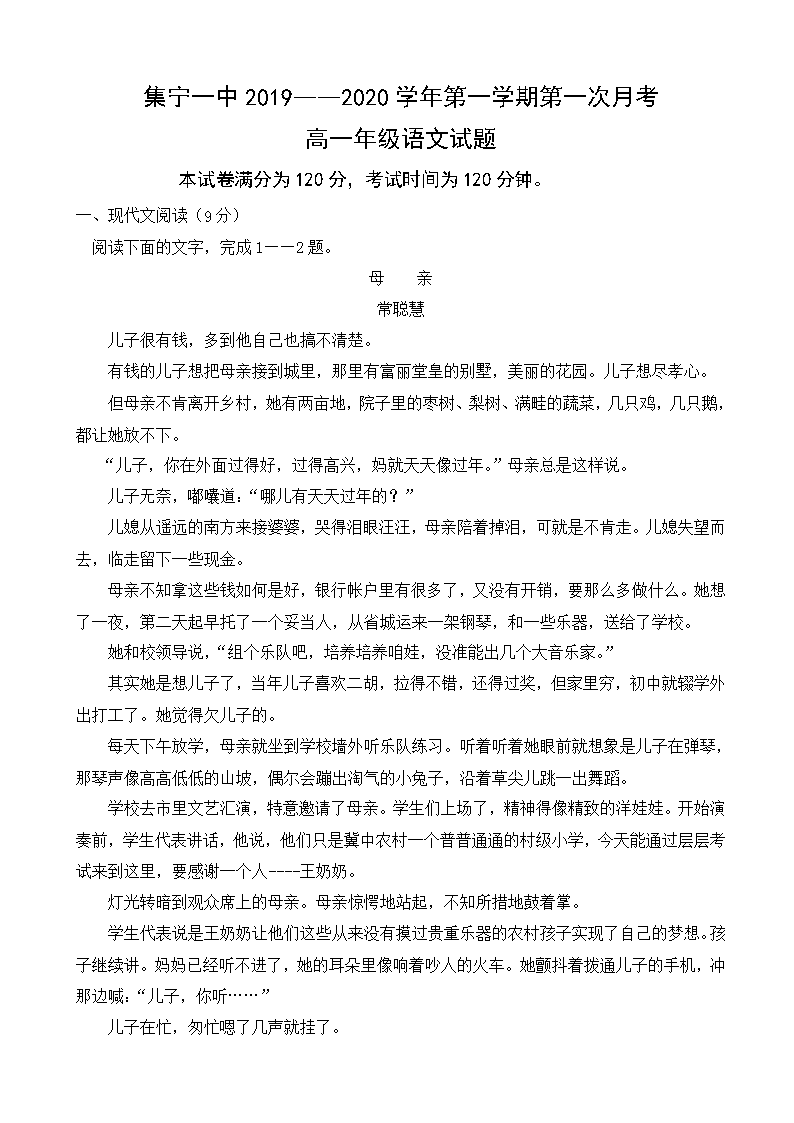 集宁一中 2019——2020 学年第一学期第一次月考

高一年级语文试题

本试卷满分为 120 分，考试时间为 120 分钟。

一、现代文阅读（9 分）

阅读下面的文字，完成 1——2 题。

母　亲

常聪慧

儿子很有钱，多到他自己也搞不清楚。

有钱的儿子想把母亲接到城里，那里有富丽堂皇的别墅，美丽的花园。儿子想尽孝心。

但母亲不肯离开乡村，她有两亩地，院子里的枣树、梨树、满畦的蔬菜，几只鸡，几只鹅，都让她放不下。

“儿子，你在外面过得好，过得高兴，妈就天天像过年。”母亲总是这样说。

儿子无奈，嘟囔道：“哪儿有天天过年的？”

儿媳从遥远的南方来接婆婆，哭得泪眼汪汪，母亲陪着掉泪，可就是不肯走。儿媳失望而去，临走留下一些现金。

母亲不知拿这些钱如何是好，银行帐户里有很多了，又没有开销，要那么多做什么。她想了一夜，第二天起早托了一个妥当人，从省城运来一架钢琴，和一些乐器，送给了学校。

她和校领导说，“组个乐队吧，培养培养咱娃，没准能出几个大音乐家。”

其实她是想儿子了，当年儿子喜欢二胡，拉得不错，还得过奖，但家里穷，初中就辍学外出打工了。她觉得欠儿子的。

每天下午放学，母亲就坐到学校墙外听乐队练习。听着听着她眼前就想象是儿子在弹琴，那琴声像高高低低的山坡，偶尔会蹦出淘气的小兔子，沿着草尖儿跳一出舞蹈。

学校去市里文艺汇演，特意邀请了母亲。学生们上场了，精神得像精致的洋娃娃。开始演奏前，学生代表讲话，他说，他们只是冀中农村一个普普通通的村级小学，今天能通过层层考试来到这里，要感谢一个人----王奶奶。

灯光转暗到观众席上的母亲。母亲惊愕地站起，不知所措地鼓着掌。

学生代表说是王奶奶让他们这些从来没有摸过贵重乐器的农村孩子实现了自己的梦想。孩子继续讲。妈妈已经听不进了，她的耳朵里像响着吵人的火车。她颤抖着拨通儿子的手机，冲那边喊：“儿子，你听……”

儿子在忙，匆忙嗯了几声就挂了。